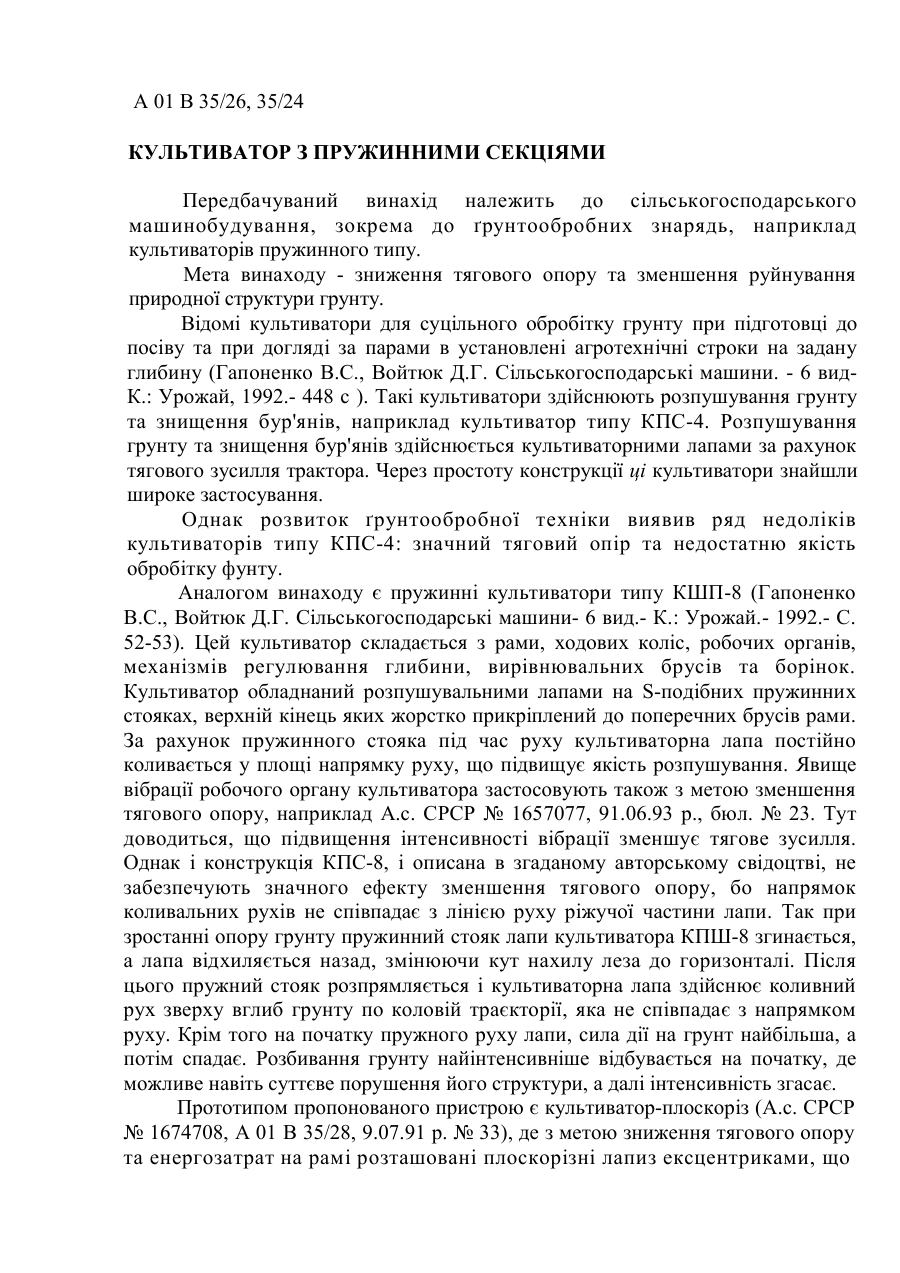 А 01 В 35/26, 35/24

КУЛЬТИВАТОР З ПРУЖИННИМИ СЕКЦІЯМИ

Передбачуваний винахід належить до сільськогосподарського машинобудування, зокрема до ґрунтообробних знарядь, наприклад культиваторів пружинного типу.

Мета винаходу - зниження тягового опору та зменшення руйнування природної структури грунту.

Відомі культиватори для суцільного обробітку грунту при підготовці до посіву та при догляді за парами в установлені агротехнічні строки на задану глибину (Гапоненко В.С., Войтюк Д.Г. Сільськогосподарські машини. - 6 вид- К.: Урожай, 1992.- 448 с ). Такі культиватори здійснюють розпушування грунту та знищення бур'янів, наприклад культиватор типу КПС-4. Розпушування грунту та знищення бур'янів здійснюється культиваторними лапами за рахунок тягового зусилля трактора. Через простоту конструкції ці культиватори знайшли широке застосування.

Однак розвиток ґрунтообробної техніки виявив ряд недоліків культиваторів типу КПС-4: значний тяговий опір та недостатню якість обробітку фунту.

Аналогом винаходу є пружинні культиватори типу КШП-8 (Гапоненко В.С., Войтюк Д.Г. Сільськогосподарські машини- 6 вид.- К.: Урожай.- 1992.- С. 52-53). Цей культиватор складається з рами, ходових коліс, робочих органів, механізмів регулювання глибини, вирівнювальних брусів та борінок. Культиватор обладнаний розпушувальними лапами на S-подібних пружинних стояках, верхній кінець яких жорстко прикріплений до поперечних брусів рами. За рахунок пружинного стояка під час руху культиваторна лапа постійно коливається у площі напрямку руху, що підвищує якість розпушування. Явище вібрації робочого органу культиватора застосовують також з метою зменшення тягового опору, наприклад А.с. СРСР № 1657077, 91.06.93 р., бюл. № 23. Тут доводиться, що підвищення інтенсивності вібрації зменшує тягове зусилля. Однак і конструкція КПС-8, і описана в згаданому авторському свідоцтві, не забезпечують значного ефекту зменшення тягового опору, бо напрямок коливальних рухів не співпадає з лінією руху ріжучої частини лапи. Так при зростанні опору грунту пружинний стояк лапи культиватора КПШ-8 згинається, а лапа відхиляється назад, змінюючи кут нахилу леза до горизонталі. Після цього пружний стояк розпрямляється і культиваторна лапа здійснює коливний рух зверху вглиб грунту по коловій траєкторії, яка не співпадає з напрямком руху. Крім того на початку пружного руху лапи, сила дії на грунт найбільша, а потім спадає. Розбивання грунту найінтенсивніше відбувається на початку, де можливе навіть суттєве порушення його структури, а далі інтенсивність згасає.

Прототипом пропонованого пристрою є культиватор-плоскоріз (А.с. СРСР № 1674708, А 01 В 35/28, 9.07.91 р. № 33), де з метою зниження тягового опору та енергозатрат на рамі розташовані плоскорізні лапиз ексцентриками, що